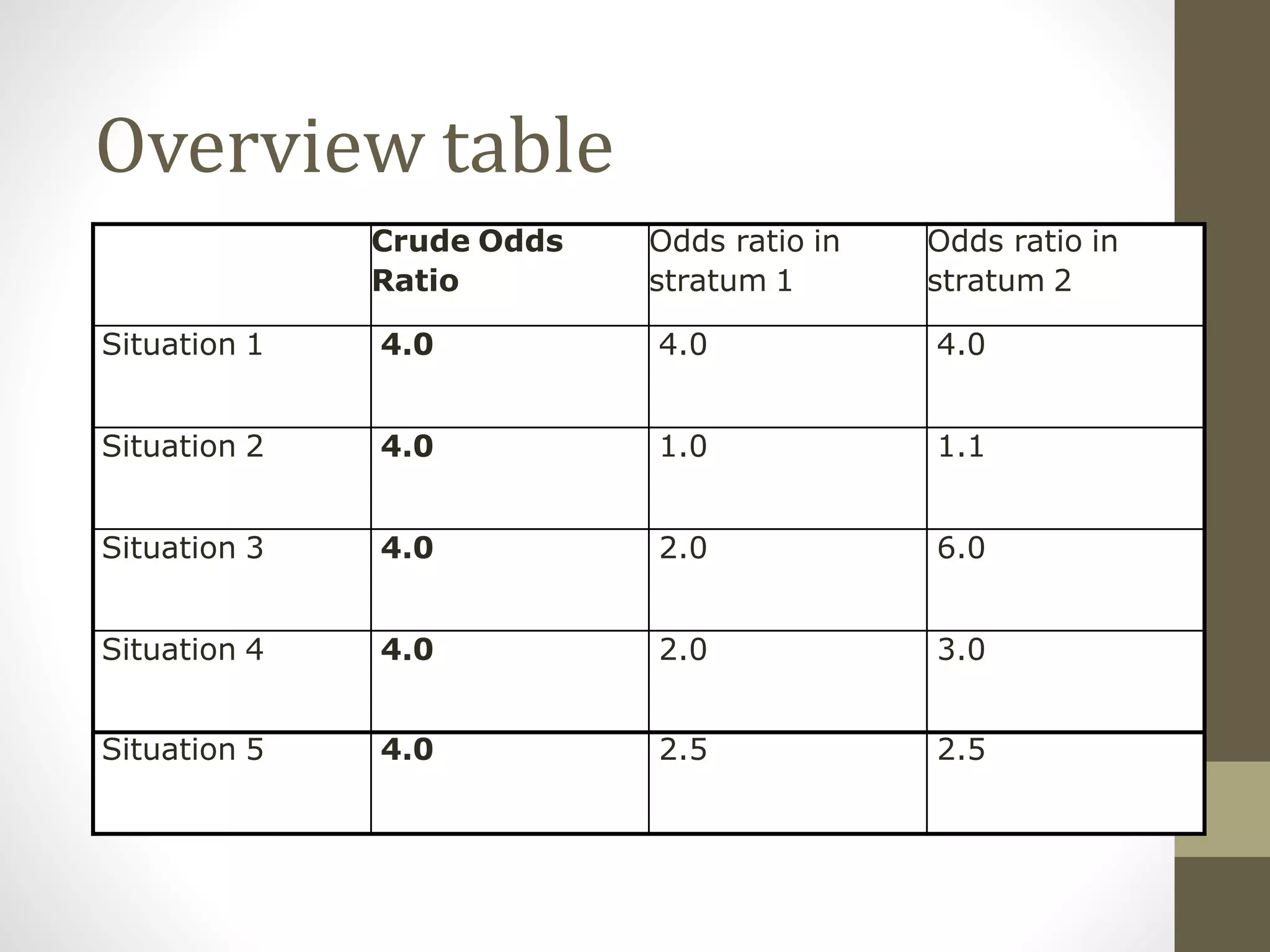 Overview table

|  | Crude Odds Ratio | Odds ratio in stratum 1 | Odds ratio in stratum 2 |
|---|---|---|---|
| Situation 1 | 4.0 | 4.0 | 4.0 |
| Situation 2 | 4.0 | 1.0 | 1.1 |
| Situation 3 | 4.0 | 2.0 | 6.0 |
| Situation 4 | 4.0 | 2.0 | 3.0 |
| Situation 5 | 4.0 | 2.5 | 2.5 |